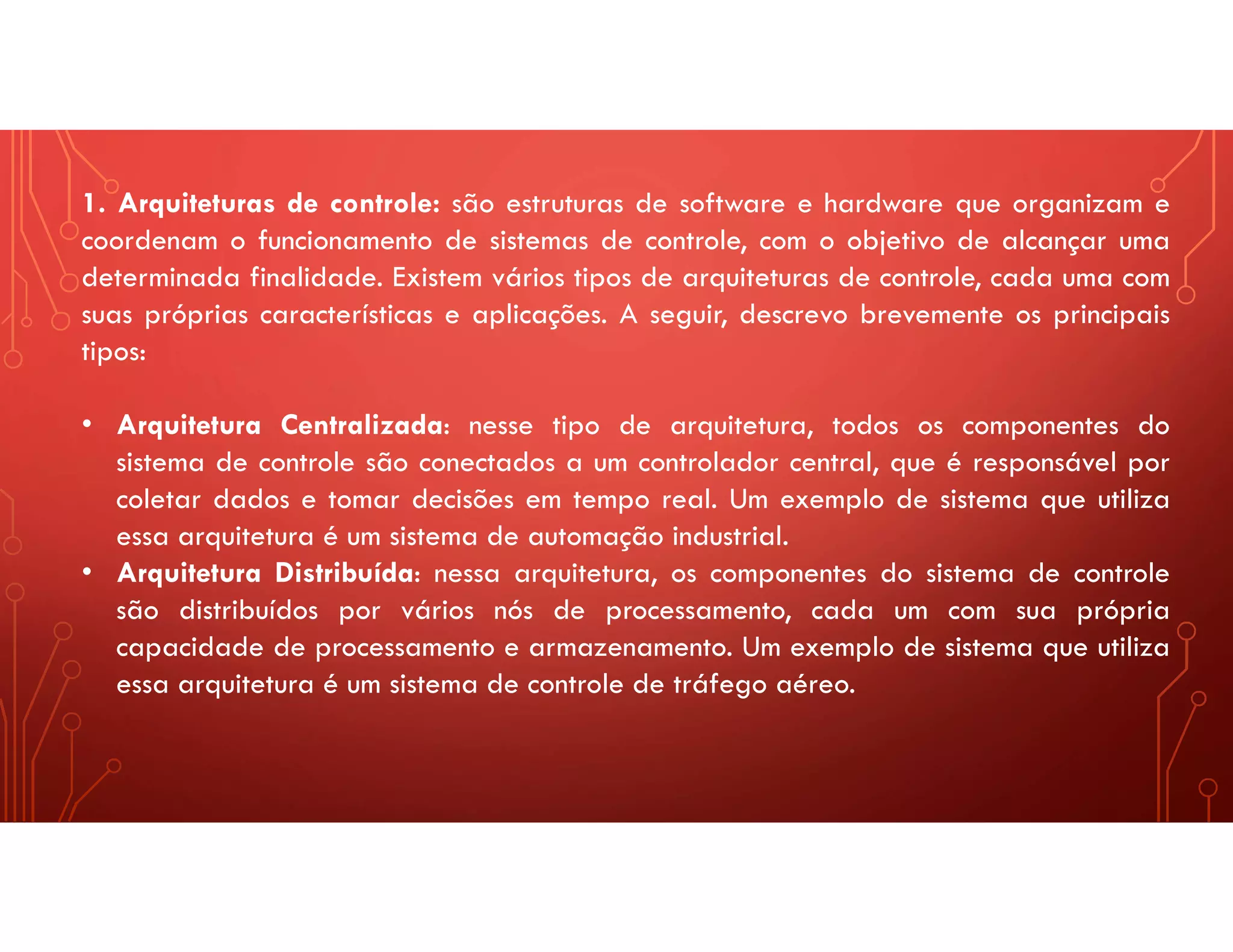 1. Arquiteturas de controle: são estruturas de software e hardware que organizam e coordenam o funcionamento de sistemas de controle, com o objetivo de alcançar uma determinada finalidade. Existem vários tipos de arquiteturas de controle, cada uma com suas próprias características e aplicações. A seguir, descrevo brevemente os principais tipos:

• Arquitetura Centralizada: nesse tipo de arquitetura, todos os componentes do sistema de controle são conectados a um controlador central, que é responsável por coletar dados e tomar decisões em tempo real. Um exemplo de sistema que utiliza essa arquitetura é um sistema de automação industrial.
• Arquitetura Distribuída: nessa arquitetura, os componentes do sistema de controle são distribuídos por vários nós de processamento, cada um com sua própria capacidade de processamento e armazenamento. Um exemplo de sistema que utiliza essa arquitetura é um sistema de controle de tráfego aéreo.